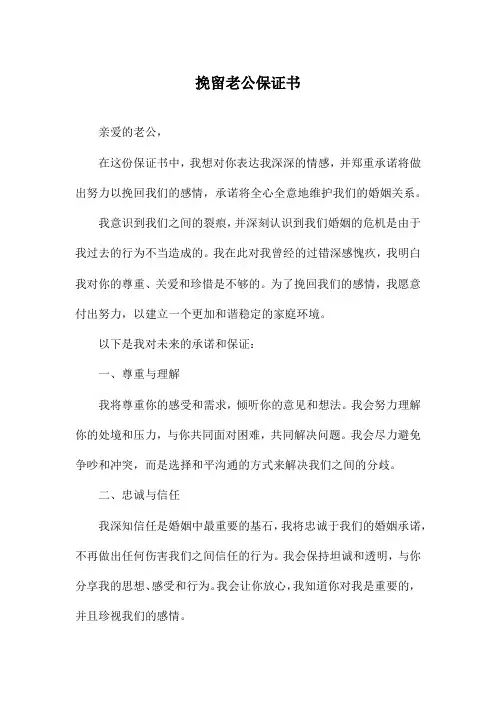 挽留老公保证书

亲爱的老公，

在这份保证书中，我想对你表达我深深的情感，并郑重承诺将做出努力以挽回我们的感情，承诺将全心全意地维护我们的婚姻关系。

我意识到我们之间的裂痕，并深刻认识到我们婚姻的危机是由于我过去的行为不当造成的。我在此对我曾经的过错深感愧疚，我明白我对你的尊重、关爱和珍惜是不够的。为了挽回我们的感情，我愿意付出努力，以建立一个更加和谐稳定的家庭环境。

以下是我对未来的承诺和保证：

一、尊重与理解

我将尊重你的感受和需求，倾听你的意见和想法。我会努力理解你的处境和压力，与你共同面对困难，共同解决问题。我会尽力避免争吵和冲突，而是选择和平沟通的方式来解决我们之间的分歧。

二、忠诚与信任

我深知信任是婚姻中最重要的基石，我将忠诚于我们的婚姻承诺，不再做出任何伤害我们之间信任的行为。我会保持坦诚和透明，与你分享我的思想、感受和行为。我会让你放心，我知道你对我是重要的，并且珍视我们的感情。